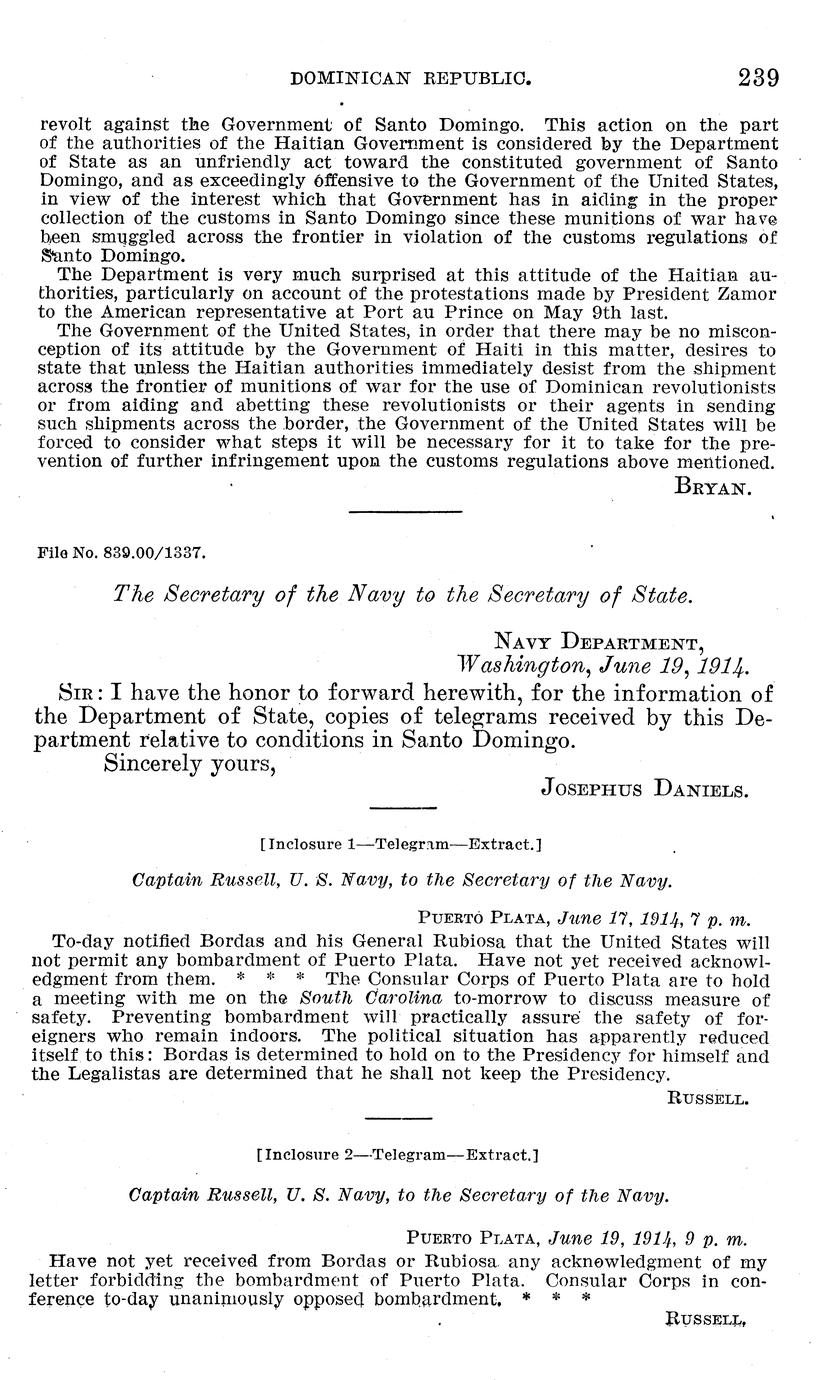 DOMINICAN REPUBLIC. 239

revolt against the Government of Santo Domingo. This action on the part of the authorities of the Haitian Government is considered by the Department of State as an unfriendly act toward the constituted government of Santo Domingo, and as exceedingly offensive to the Government of the United States, in view of the interest which that Government has in aiding in the proper collection of the customs in Santo Domingo since these munitions of war have been smuggled across the frontier in violation of the customs regulations of Santo Domingo.

The Department is very much surprised at this attitude of the Haitian authorities, particularly on account of the protestations made by President Zamor to the American representative at Port au Prince on May 9th last.

The Government of the United States, in order that there may be no misconception of its attitude by the Government of Haiti in this matter, desires to state that unless the Haitian authorities immediately desist from the shipment across the frontier of munitions of war for the use of Dominican revolutionists or from aiding and abetting these revolutionists or their agents in sending such shipments across the border, the Government of the United States will be forced to consider what steps it will be necessary for it to take for the prevention of further infringement upon the customs regulations above mentioned.

BRYAN.

File No. 839.00/1337.

The Secretary of the Navy to the Secretary of State.

NAVY DEPARTMENT,
Washington, June 19, 1914.

SIR: I have the honor to forward herewith, for the information of the Department of State, copies of telegrams received by this Department relative to conditions in Santo Domingo.

Sincerely yours,

JOSEPHUS DANIELS.

[Inclosure 1—Telegram—Extract.]

Captain Russell, U. S. Navy, to the Secretary of the Navy.

PUERTO PLATA, June 17, 1914, 7 p. m.

To-day notified Bordas and his General Rubiosa that the United States will not permit any bombardment of Puerto Plata. Have not yet received acknowledgment from them. * * * The Consular Corps of Puerto Plata are to hold a meeting with me on the South Carolina to-morrow to discuss measure of safety. Preventing bombardment will practically assure the safety of foreigners who remain indoors. The political situation has apparently reduced itself to this: Bordas is determined to hold on to the Presidency for himself and the Legalistas are determined that he shall not keep the Presidency.

RUSSELL.

[Inclosure 2—Telegram—Extract.]

Captain Russell, U. S. Navy, to the Secretary of the Navy.

PUERTO PLATA, June 19, 1914, 9 p. m.

Have not yet received from Bordas or Rubiosa any acknowledgment of my letter forbidding the bombardment of Puerto Plata. Consular Corps in conference to-day unanimously opposed bombardment. * * *

RUSSELL.